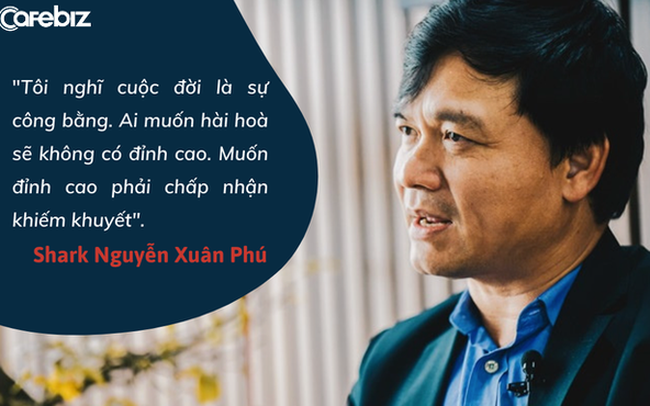 Cafebiz

"Tôi nghĩ cuộc đời là sự công bằng. Ai muốn hài hoà sẽ không có đỉnh cao. Muốn đỉnh cao phải chấp nhận khiếm khuyết".

Shark Nguyễn Xuân Phú